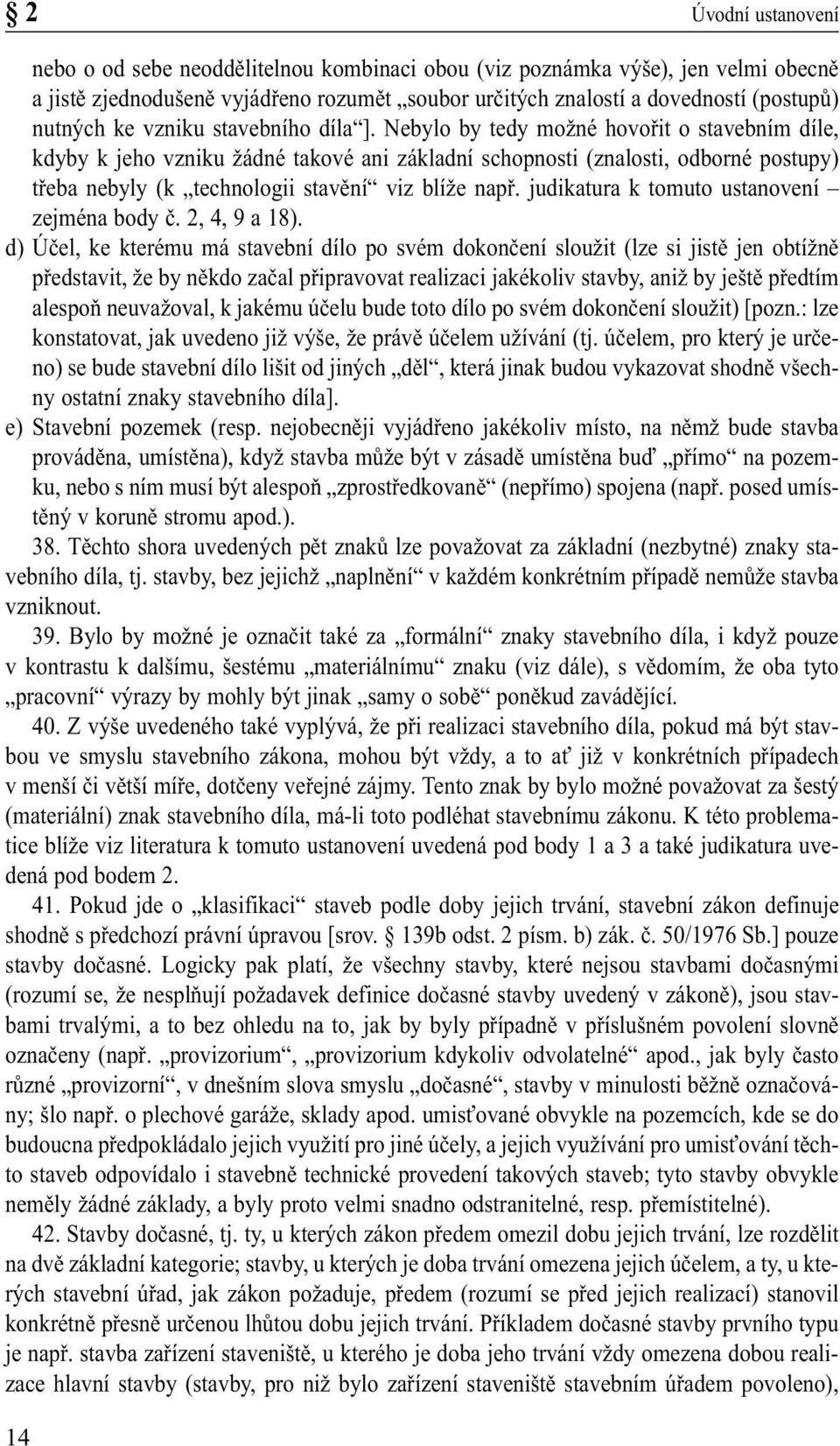 § 2

Úvodní ustanovení

nebo o od sebe neoddělitelnou kombinaci obou (viz poznámka výše), jen velmi obecně a jistě zjednodušeně vyjádřeno rozumět „soubor určitých znalostí a dovedností (postupů) nutných ke vzniku stavebního díla“]. Nebylo by tedy možné hovořit o stavebním díle, kdyby k jeho vzniku žádné takové ani základní schopnosti (znalosti, odborné postupy) třeba nebyly (k „technologii stavění“ viz blíže např. judikatura k tomuto ustanovení – zejména body č. 2, 4, 9 a 18).

d) Účel, ke kterému má stavební dílo po svém dokončení sloužit (lze si jistě jen obtížně představit, že by někdo začal připravovat realizaci jakékoliv stavby, aniž by ještě předtím alespoň neuvažoval, k jakému účelu bude toto dílo po svém dokončení sloužit) [pozn.: lze konstatovat, jak uvedeno již výše, že právě účelem užívání (tj. účelem, pro který je určeno) se bude stavební dílo lišit od jiných „děl“, která jinak budou vykazovat shodně všechny ostatní znaky stavebního díla].

e) Stavební pozemek (resp. nejobecněji vyjádřeno jakékoliv místo, na němž bude stavba prováděna, umístěna), když stavba může být v zásadě umístěna buď „přímo“ na pozemku, nebo s ním musí být alespoň „zprostředkovaně“ (nepřímo) spojena (např. posed umístěný v koruně stromu apod.).

38. Těchto shora uvedených pět znaků lze považovat za základní (nezbytné) znaky stavebního díla, tj. stavby, bez jejichž „naplnění“ v každém konkrétním případě nemůže stavba vzniknout.

39. Bylo by možné je označit také za „formální“ znaky stavebního díla, i když pouze v kontrastu k dalšímu, šestému „materiálnímu“ znaku (viz dále), s vědomím, že oba tyto „pracovní“ výrazy by mohly být jinak „samy o sobě“ poněkud zavádějící.

40. Z výše uvedeného také vyplývá, že při realizaci stavebního díla, pokud má být stavbou ve smyslu stavebního zákona, mohou být vždy, a to ať již v konkrétních případech v menší či větší míře, dotčeny veřejné zájmy. Tento znak by bylo možné považovat za šestý (materiální) znak stavebního díla, má-li toto podléhat stavebnímu zákonu. K této problematice blíže viz literatura k tomuto ustanovení uvedená pod body 1 a 3 a také judikatura uvedená pod bodem 2.

41. Pokud jde o „klasifikaci“ staveb podle doby jejich trvání, stavební zákon definuje shodně s předchozí právní úpravou [srov. § 139b odst. 2 písm. b) zák. č. 50/1976 Sb.] pouze stavby dočasné. Logicky pak platí, že všechny stavby, které nejsou stavbami dočasnými (rozumí se, že nesplňují požadavek definice dočasné stavby uvedený v zákoně), jsou stavbami trvalými, a to bez ohledu na to, jak by byly případně v příslušném povolení slovně označeny (např. „provizorium“, „provizorium kdykoliv odvolatelné“ apod., jak byly často různé „provizorní“, v dnešním slova smyslu „dočasné“, stavby v minulosti běžně označovány; šlo např. o plechové garáže, sklady apod. umisťované obvykle na pozemcích, kde se do budoucna předpokládalo jejich využití pro jiné účely, a jejich využívání pro umisťování těchto staveb odpovídalo i stavebně technické provedení takových staveb; tyto stavby obvykle neměly žádné základy, a byly proto velmi snadno odstranitelné, resp. přemístitelné).

42. Stavby dočasné, tj. ty, u kterých zákon předem omezil dobu jejich trvání, lze rozdělit na dvě základní kategorie; stavby, u kterých je doba trvání omezena jejich účelem, a ty, u kterých stavební úřad, jak zákon požaduje, předem (rozumí se před jejich realizací) stanovil konkrétně přesně určenou lhůtou dobu jejich trvání. Příkladem dočasné stavby prvního typu je např. stavba zařízení staveniště, u kterého je doba jeho trvání vždy omezena dobou realizace hlavní stavby (stavby, pro niž bylo zařízení staveniště stavebním úřadem povoleno),

14